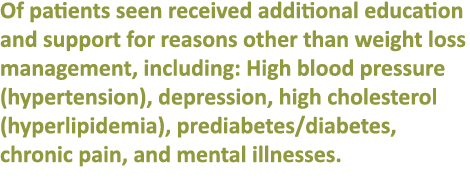 Of patients seen received additional education and support for reasons other than weight loss management, including: High blood pressure (hypertension), depression, high cholesterol (hyperlipidemia), prediabetes/diabetes, chronic pain, and mental illnesses.